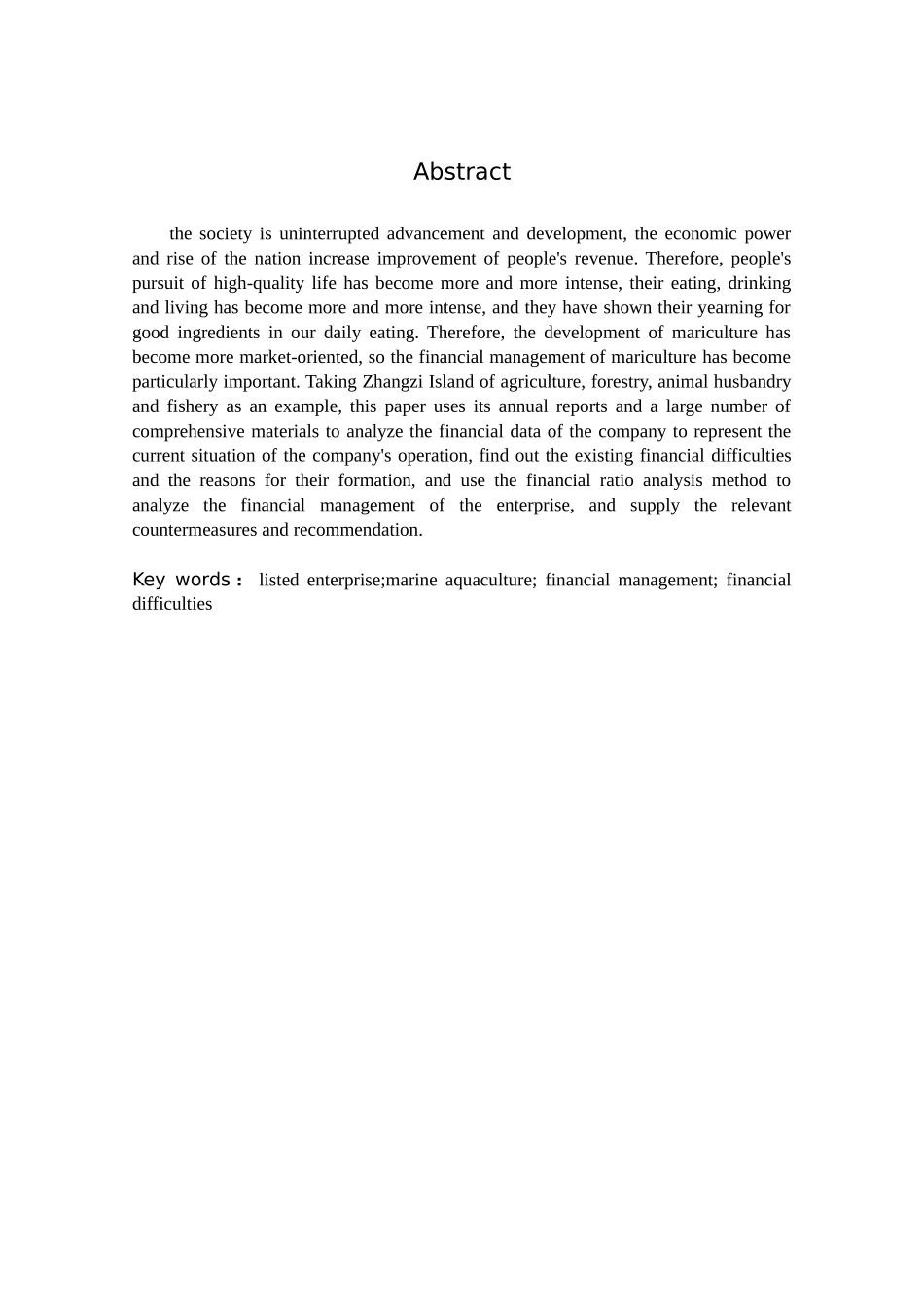 Abstract

the society is uninterrupted advancement and development, the economic power and rise of the nation increase improvement of people's revenue. Therefore, people's pursuit of high-quality life has become more and more intense, their eating, drinking and living has become more and more intense, and they have shown their yearning for good ingredients in our daily eating. Therefore, the development of mariculture has become more market-oriented, so the financial management of mariculture has become particularly important. Taking Zhangzi Island of agriculture, forestry, animal husbandry and fishery as an example, this paper uses its annual reports and a large number of comprehensive materials to analyze the financial data of the company to represent the current situation of the company's operation, find out the existing financial difficulties and the reasons for their formation, and use the financial ratio analysis method to analyze the financial management of the enterprise, and supply the relevant countermeasures and recommendation.

Key words： listed enterprise;marine aquaculture; financial management; financial difficulties